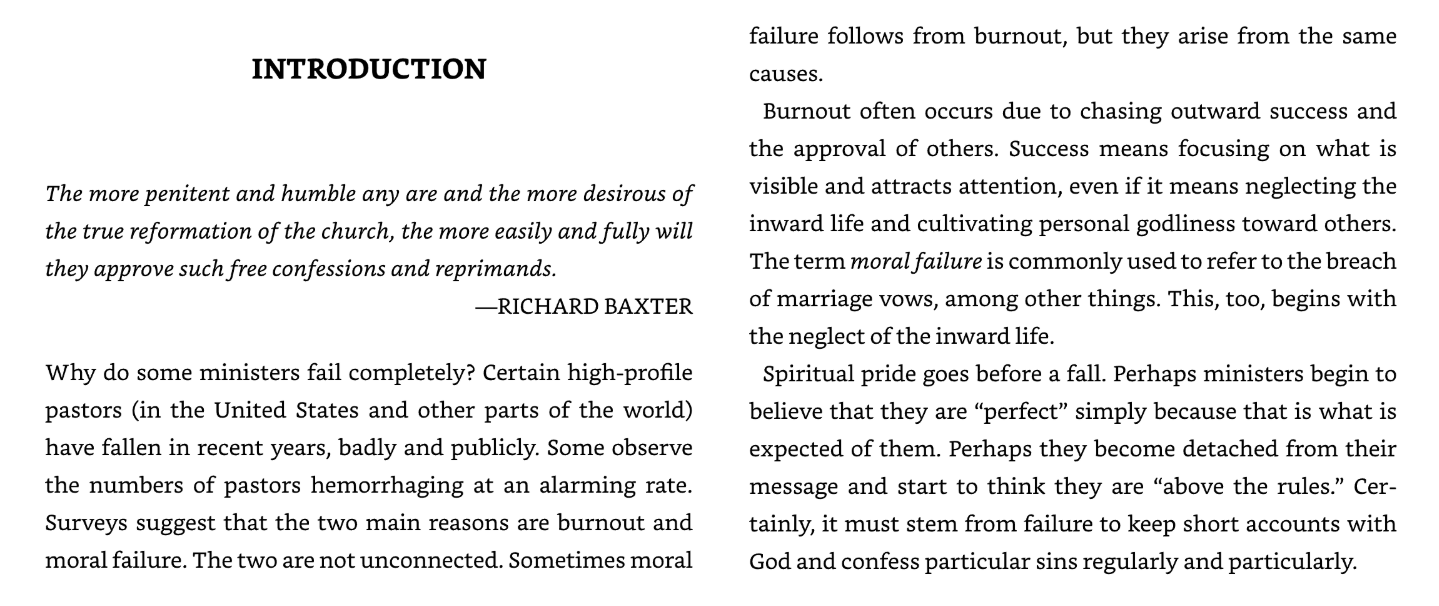 INTRODUCTION

The more penitent and humble any are and the more desirous of the true reformation of the church, the more easily and fully will they approve such free confessions and reprimands.

—RICHARD BAXTER

Why do some ministers fail completely? Certain high-profile pastors (in the United States and other parts of the world) have fallen in recent years, badly and publicly. Some observe the numbers of pastors hemorrhaging at an alarming rate. Surveys suggest that the two main reasons are burnout and moral failure. The two are not unconnected. Sometimes moral failure follows from burnout, but they arise from the same causes.

Burnout often occurs due to chasing outward success and the approval of others. Success means focusing on what is visible and attracts attention, even if it means neglecting the inward life and cultivating personal godliness toward others. The term moral failure is commonly used to refer to the breach of marriage vows, among other things. This, too, begins with the neglect of the inward life.

Spiritual pride goes before a fall. Perhaps ministers begin to believe that they are "perfect" simply because that is what is expected of them. Perhaps they become detached from their message and start to think they are "above the rules." Certainly, it must stem from failure to keep short accounts with God and confess particular sins regularly and particularly.